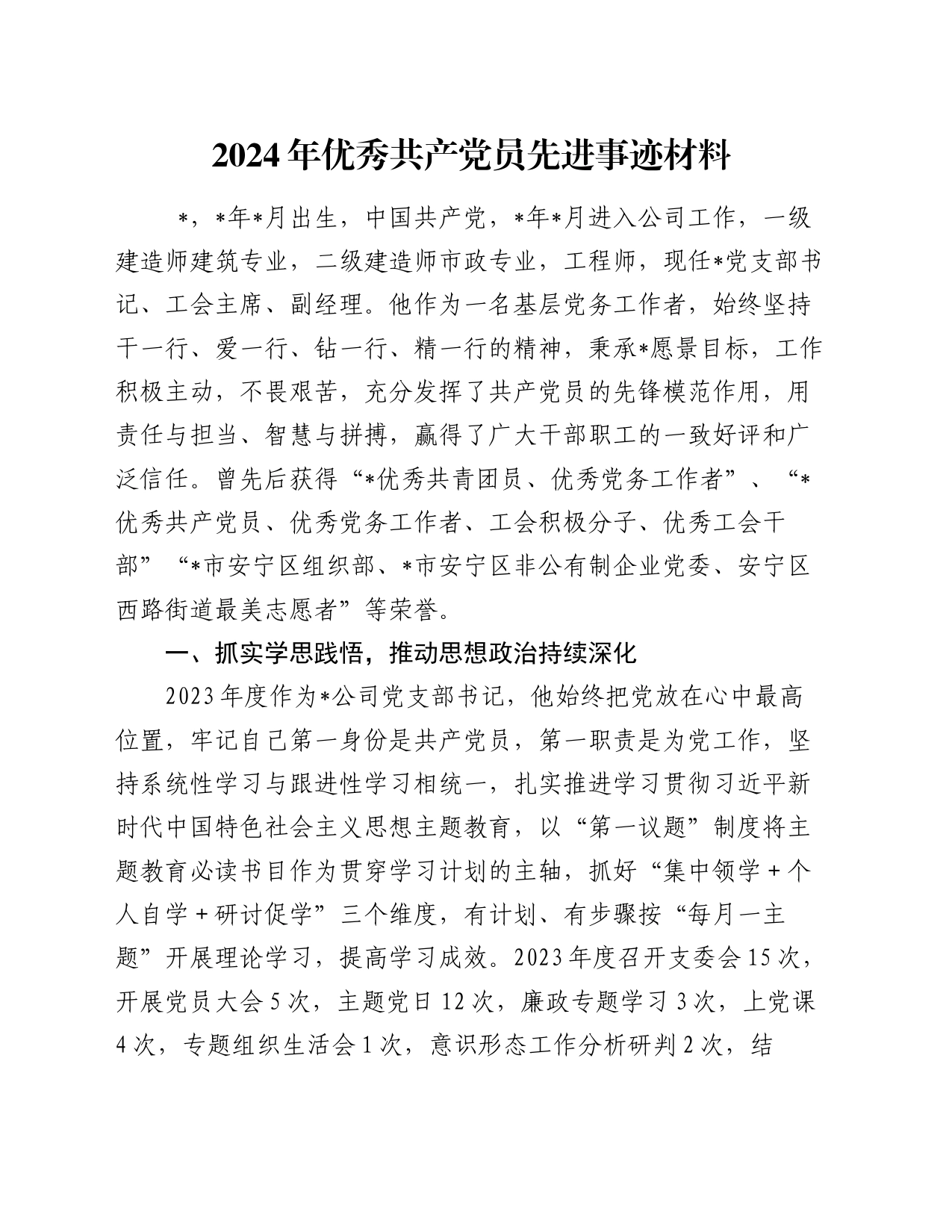 2024年优秀共产党员先进事迹材料

*，*年*月出生，中国共产党，*年*月进入公司工作，一级建造师建筑专业，二级建造师市政专业，工程师，现任*党支部书记、工会主席、副经理。他作为一名基层党务工作者，始终坚持干一行、爱一行、钻一行、精一行的精神，秉承*愿景目标，工作积极主动，不畏艰苦，充分发挥了共产党员的先锋模范作用，用责任与担当、智慧与拼搏，赢得了广大干部职工的一致好评和广泛信任。曾先后获得“*优秀共青团员、优秀党务工作者”、“*优秀共产党员、优秀党务工作者、工会积极分子、优秀工会干部”“*市安宁区组织部、*市安宁区非公有制企业党委、安宁区西路街道最美志愿者”等荣誉。

一、抓实学思践悟，推动思想政治持续深化

2023年度作为*公司党支部书记，他始终把党放在心中最高位置，牢记自己第一身份是共产党员，第一职责是为党工作，坚持系统性学习与跟进性学习相统一，扎实推进学习贯彻习近平新时代中国特色社会主义思想主题教育，以“第一议题”制度将主题教育必读书目作为贯穿学习计划的主轴，抓好“集中领学+个人自学+研讨促学”三个维度，有计划、有步骤按“每月一主题”开展理论学习，提高学习成效。2023年度召开支委会15次，开展党员大会5次，主题党日12次，廉政专题学习3次，上党课4次，专题组织生活会1次，意识形态工作分析研判2次，结